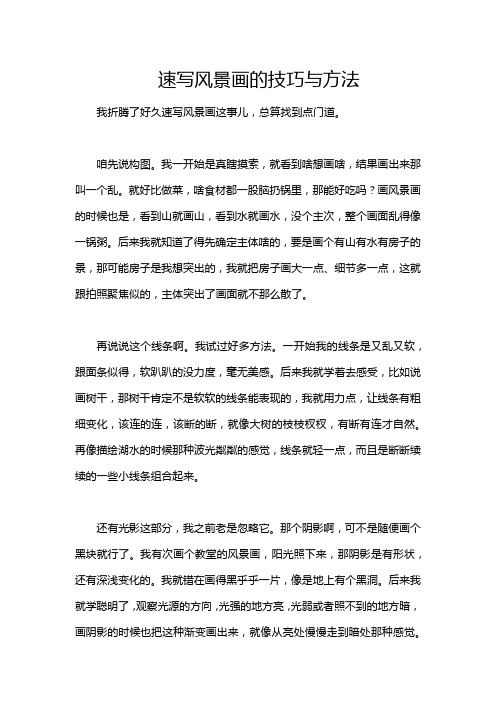 速写风景画的技巧与方法

我折腾了好久速写风景画这事儿，总算找到点门道。

咱先说构图。我一开始是真瞎摸索，就看到啥想画啥，结果画出来那叫一个乱。就好比做菜，啥食材都一股脑扔锅里，那能好吃吗？画风景画的时候也是，看到山就画山，看到水就画水，没个主次，整个画面乱得像一锅粥。后来我就知道了得先确定主体啥的，要是画个有山有水有房子的景，那可能房子是我想突出的，我就把房子画大一点、细节多一点，这就跟拍照聚焦似的，主体突出了画面就不那么散了。

再说说这个线条啊。我试过好多方法。一开始我的线条是又乱又软，跟面条似得，软趴趴的没力度，毫无美感。后来我就学着去感受，比如说画树干，那树干肯定不是软软的线条能表现的，我就用力点，让线条有粗细变化，该连的连，该断的断，就像大树的枝枝杈杈，有断有连才自然。再像描绘湖水的时候那种波光粼粼的感觉，线条就轻一点，而且是断断续续的一些小线条组合起来。

还有光影这部分，我之前老是忽略它。那个阴影啊，可不是随便画个黑块就行了。我有次画个教室的风景画，阳光照下来，那阴影是有形状，还有深浅变化的。我就错在画得黑乎乎一片，像是地上有个黑洞。后来我就学聪明了，观察光源的方向，光强的地方亮，光弱或者照不到的地方暗，画阴影的时候也把这种渐变画出来，就像从亮处慢慢走到暗处那种感觉。